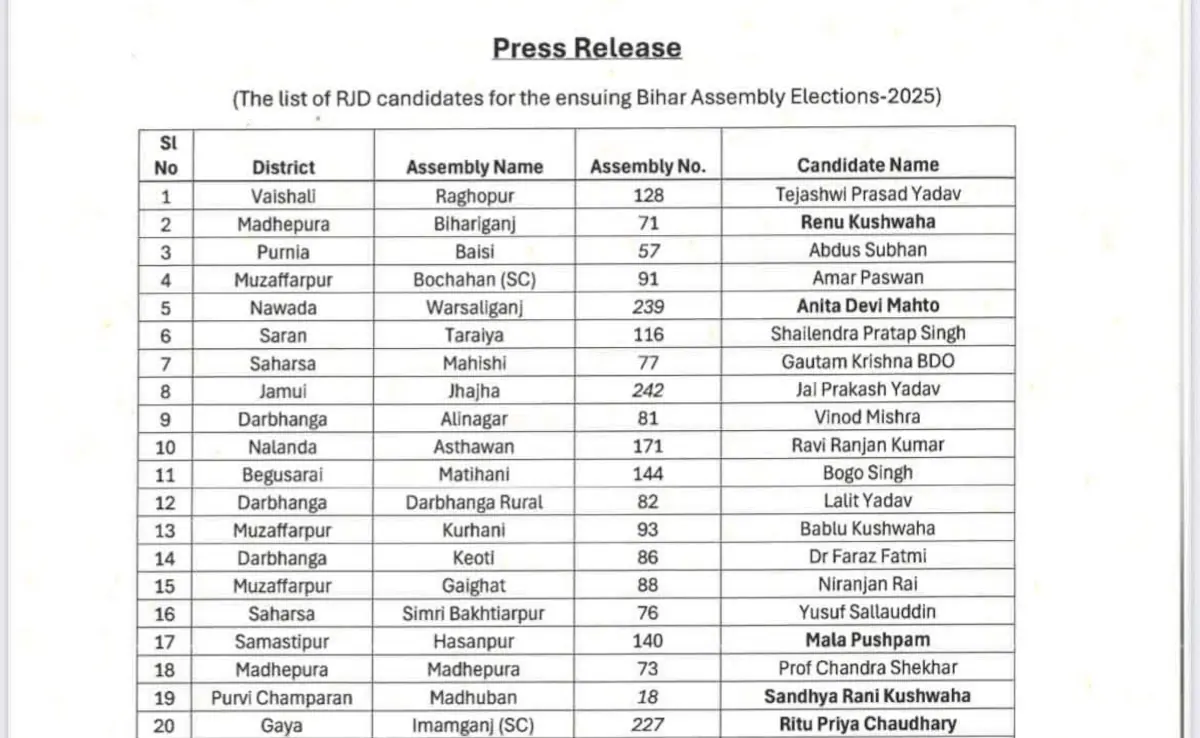 Press Release

(The list of RJD candidates for the ensuing Bihar Assembly Elections-2025)

| Sl No | District | Assembly Name | Assembly No. | Candidate Name |
|---|---|---|---|---|
| 1 | Vaishali | Raghopur | 128 | Tejashwi Prasad Yadav |
| 2 | Madhepura | Bihariganj | 71 | Renu Kushwaha |
| 3 | Purnia | Baisi | 57 | Abdus Subhan |
| 4 | Muzaffarpur | Bochahan (SC) | 91 | Amar Paswan |
| 5 | Nawada | Warsaliganj | 239 | Anita Devi Mahto |
| 6 | Saran | Taraiya | 116 | Shailendra Pratap Singh |
| 7 | Saharsa | Mahishi | 77 | Gautam Krishna BDO |
| 8 | Jamui | Jhajha | 242 | Jai Prakash Yadav |
| 9 | Darbhanga | Alinagar | 81 | Vinod Mishra |
| 10 | Nalanda | Asthawan | 171 | Ravi Ranjan Kumar |
| 11 | Begusarai | Matihani | 144 | Bogo Singh |
| 12 | Darbhanga | Darbhanga Rural | 82 | Lalit Yadav |
| 13 | Muzaffarpur | Kurhani | 93 | Bablu Kushwaha |
| 14 | Darbhanga | Keoti | 86 | Dr Faraz Fatmi |
| 15 | Muzaffarpur | Gaighat | 88 | Niranjan Rai |
| 16 | Saharsa | Simri Bakhtiarpur | 76 | Yusuf Sallauddin |
| 17 | Samastipur | Hasanpur | 140 | Mala Pushpam |
| 18 | Madhepura | Madhepura | 73 | Prof Chandra Shekhar |
| 19 | Purvi Champaran | Madhuban | 18 | Sandhya Rani Kushwaha |
| 20 | Gaya | Imamganj (SC) | 227 | Ritu Priya Chaudhary |